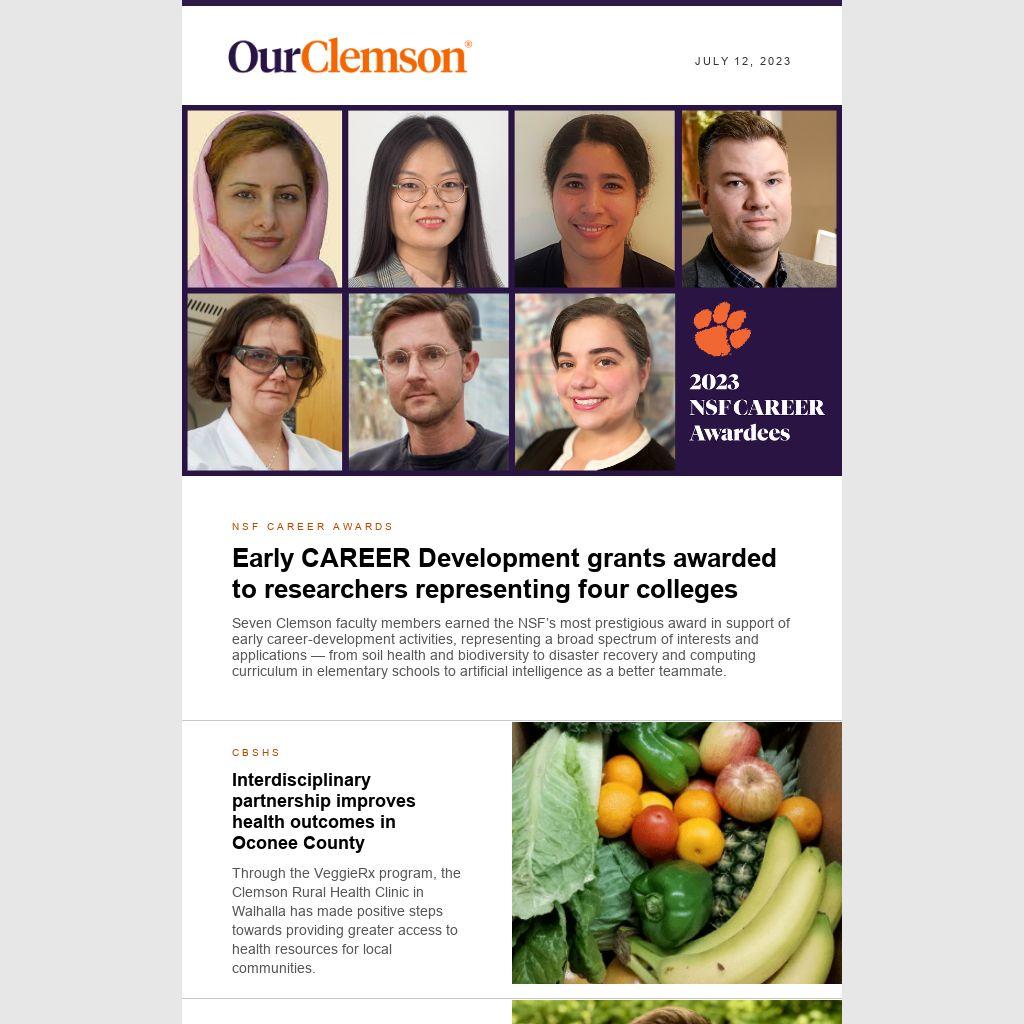 OurClemson®

JULY 12, 2023

2023
NSF CAREER
Awardees

NSF CAREER AWARDS

Early CAREER Development grants awarded to researchers representing four colleges

Seven Clemson faculty members earned the NSF's most prestigious award in support of early career-development activities, representing a broad spectrum of interests and applications — from soil health and biodiversity to disaster recovery and computing curriculum in elementary schools to artificial intelligence as a better teammate.

CBSHS

Interdisciplinary partnership improves health outcomes in Oconee County

Through the VeggieRx program, the Clemson Rural Health Clinic in Walhalla has made positive steps towards providing greater access to health resources for local communities.